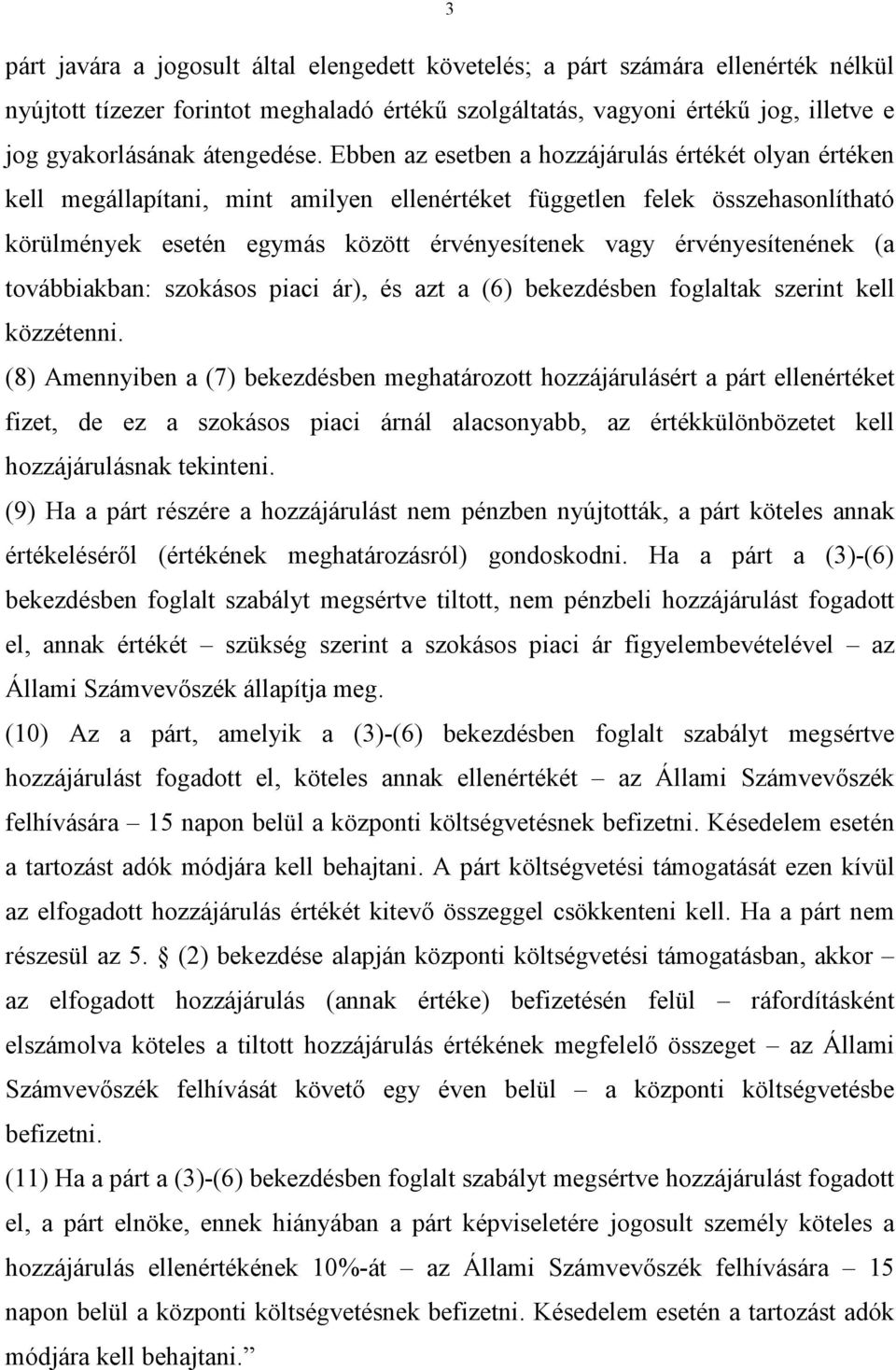 3

párt javára a jogosult által elengedett követelés; a párt számára ellenérték nélkül nyújtott tízezer forintot meghaladó értékű szolgáltatás, vagyoni értékű jog, illetve e jog gyakorlásának átengedése. Ebben az esetben a hozzájárulás értékét olyan értéken kell megállapítani, mint amilyen ellenértéket független felek összehasonlítható körülmények esetén egymás között érvényesítenek vagy érvényesítenének (a továbbiakban: szokásos piaci ár), és azt a (6) bekezdésben foglaltak szerint kell közzétenni.

(8) Amennyiben a (7) bekezdésben meghatározott hozzájárulásért a párt ellenértéket fizet, de ez a szokásos piaci árnál alacsonyabb, az értékkülönbözetet kell hozzájárulásnak tekinteni.

(9) Ha a párt részére a hozzájárulást nem pénzben nyújtották, a párt köteles annak értékeléséről (értékének meghatározásról) gondoskodni. Ha a párt a (3)-(6) bekezdésben foglalt szabályt megsértve tiltott, nem pénzbeli hozzájárulást fogadott el, annak értékét – szükség szerint a szokásos piaci ár figyelembevételével – az Állami Számvevőszék állapítja meg.

(10) Az a párt, amelyik a (3)-(6) bekezdésben foglalt szabályt megsértve hozzájárulást fogadott el, köteles annak ellenértékét – az Állami Számvevőszék felhívására – 15 napon belül a központi költségvetésnek befizetni. Késedelem esetén a tartozást adók módjára kell behajtani. A párt költségvetési támogatását ezen kívül az elfogadott hozzájárulás értékét kitevő összeggel csökkenteni kell. Ha a párt nem részesül az 5. § (2) bekezdése alapján központi költségvetési támogatásban, akkor – az elfogadott hozzájárulás (annak értéke) befizetésén felül – ráfordításként elszámolva köteles a tiltott hozzájárulás értékének megfelelő összeget – az Állami Számvevőszék felhívását követő egy éven belül – a központi költségvetésbe befizetni.

(11) Ha a párt a (3)-(6) bekezdésben foglalt szabályt megsértve hozzájárulást fogadott el, a párt elnöke, ennek hiányában a párt képviseletére jogosult személy köteles a hozzájárulás ellenértékének 10%-át – az Állami Számvevőszék felhívására – 15 napon belül a központi költségvetésnek befizetni. Késedelem esetén a tartozást adók módjára kell behajtani.”